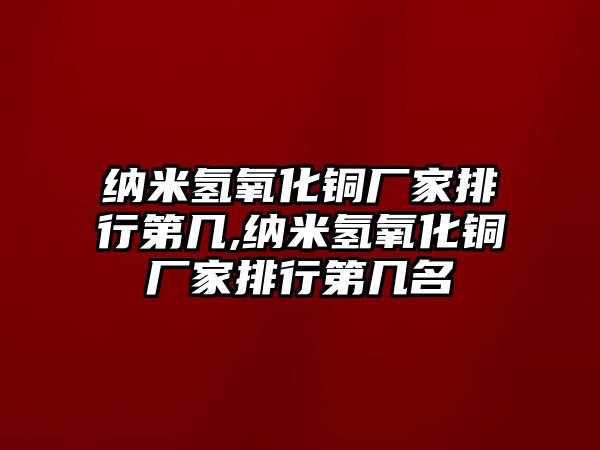 纳米氢氧化铜厂家排行第几,纳米氢氧化铜厂家排行第几名